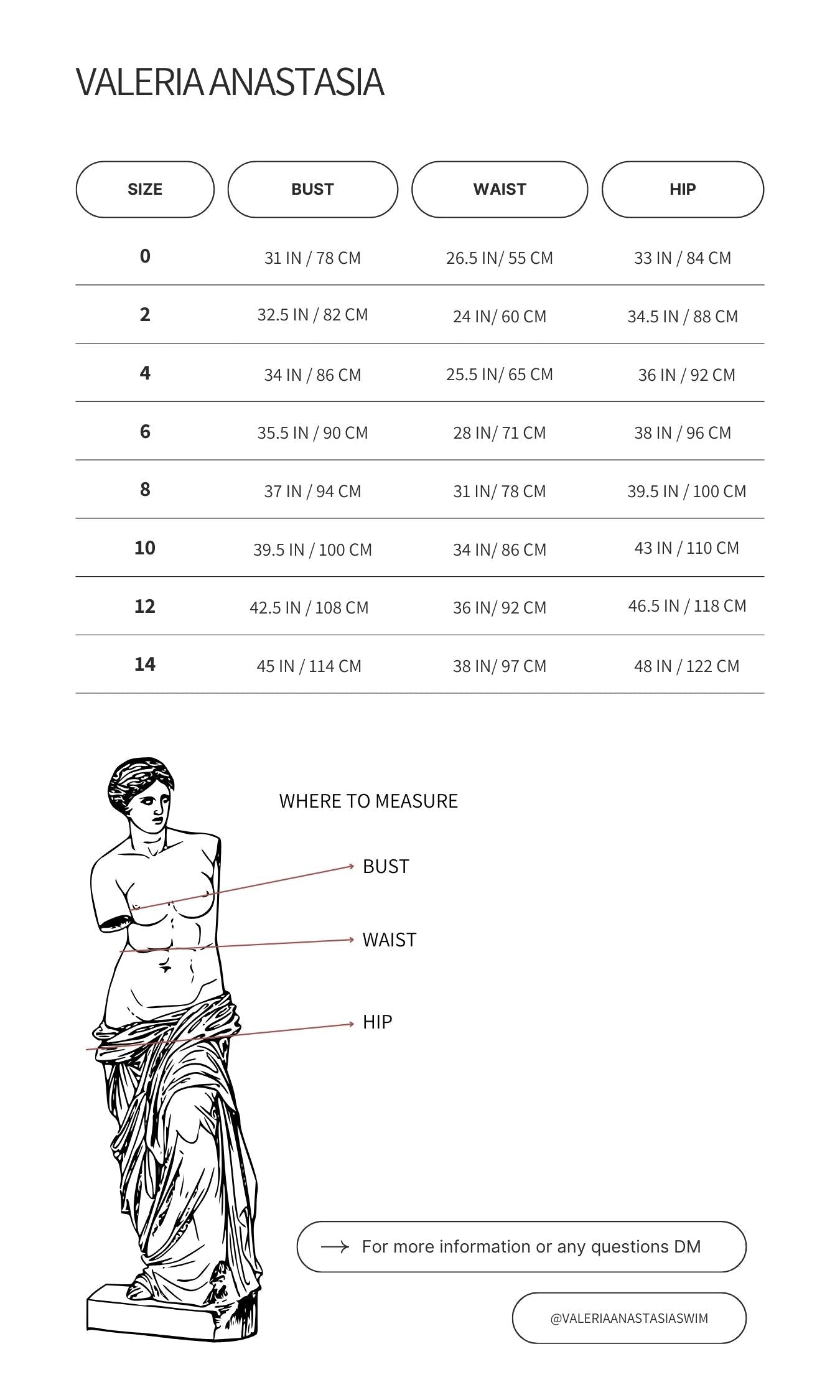 VALERIA ANASTASIA

| SIZE | BUST | WAIST | HIP |
|---|---|---|---|
| 0 | 31 IN / 78 CM | 26.5 IN/ 55 CM | 33 IN / 84 CM |
| 2 | 32.5 IN / 82 CM | 24 IN/ 60 CM | 34.5 IN / 88 CM |
| 4 | 34 IN / 86 CM | 25.5 IN/ 65 CM | 36 IN / 92 CM |
| 6 | 35.5 IN / 90 CM | 28 IN/ 71 CM | 38 IN / 96 CM |
| 8 | 37 IN / 94 CM | 31 IN/ 78 CM | 39.5 IN / 100 CM |
| 10 | 39.5 IN / 100 CM | 34 IN/ 86 CM | 43 IN / 110 CM |
| 12 | 42.5 IN / 108 CM | 36 IN/ 92 CM | 46.5 IN / 118 CM |
| 14 | 45 IN / 114 CM | 38 IN/ 97 CM | 48 IN / 122 CM |

WHERE TO MEASURE

BUST

WAIST

HIP

For more information or any questions DM

@VALERIAANASTASIASWIM